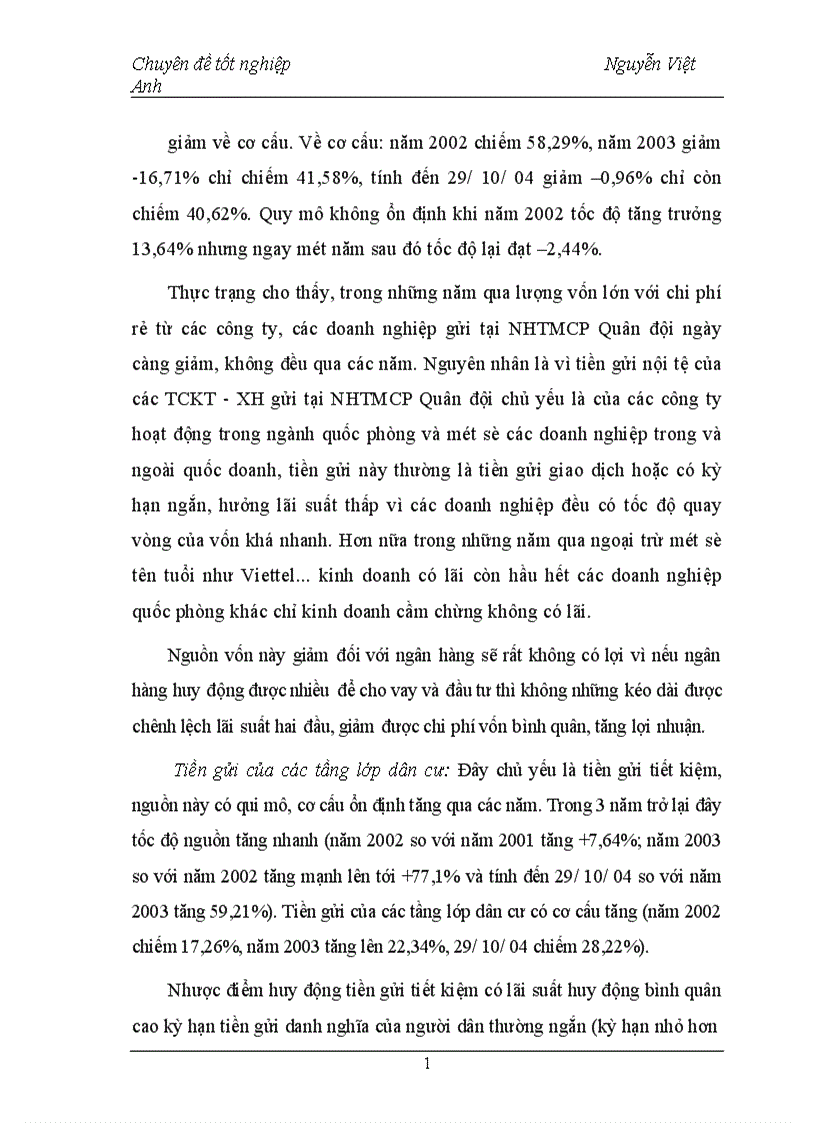 Chuyên đề tốt nghiệp Nguyễn Việt Anh

giảm về cơ cấu. Về cơ cấu: năm 2002 chiếm 58,29%, năm 2003 giảm -16,71% chỉ chiếm 41,58%, tính đến 29/ 10/ 04 giảm –0,96% chỉ còn chiếm 40,62%. Quy mô không ổn định khi năm 2002 tốc độ tăng trưởng 13,64% nhưng ngay mét năm sau đó tốc độ lại đạt –2,44%.

Thực trạng cho thấy, trong những năm qua lượng vốn lớn với chi phí rẻ từ các công ty, các doanh nghiệp gửi tại NHTMCP Quân đội ngày càng giảm, không đều qua các năm. Nguyên nhân là vì tiền gửi nội tệ của các TCKT - XH gửi tại NHTMCP Quân đội chủ yếu là của các công ty hoạt động trong ngành quốc phòng và mét sè các doanh nghiệp trong và ngoài quốc doanh, tiền gửi này thường là tiền gửi giao dịch hoặc có kỳ hạn ngắn, hưởng lãi suất thấp vì các doanh nghiệp đều có tốc độ quay vòng của vốn khá nhanh. Hơn nữa trong những năm qua ngoại trừ mét sè tên tuổi như Viettel... kinh doanh có lãi còn hầu hết các doanh nghiệp quốc phòng khác chỉ kinh doanh cầm chừng không có lãi.

Nguồn vốn này giảm đối với ngân hàng sẽ rất không có lợi vì nếu ngân hàng huy động được nhiều để cho vay và đầu tư thì không những kéo dài được chênh lệch lãi suất hai đầu, giảm được chi phí vốn bình quân, tăng lợi nhuận.

Tiền gửi của các tầng lớp dân cư: Đây chủ yếu là tiền gửi tiết kiệm, nguồn này có qui mô, cơ cấu ổn định tăng qua các năm. Trong 3 năm trở lại đây tốc độ nguồn tăng nhanh (năm 2002 so với năm 2001 tăng +7,64%; năm 2003 so với năm 2002 tăng mạnh lên tới +77,1% và tính đến 29/ 10/ 04 so với năm 2003 tăng 59,21%). Tiền gửi của các tầng lớp dân cư có cơ cấu tăng (năm 2002 chiếm 17,26%, năm 2003 tăng lên 22,34%, 29/ 10/ 04 chiếm 28,22%).

Nhược điểm huy động tiền gửi tiết kiệm có lãi suất huy động bình quân cao kỳ hạn tiền gửi danh nghĩa của người dân thường ngắn (kỳ hạn nhỏ hơn

1